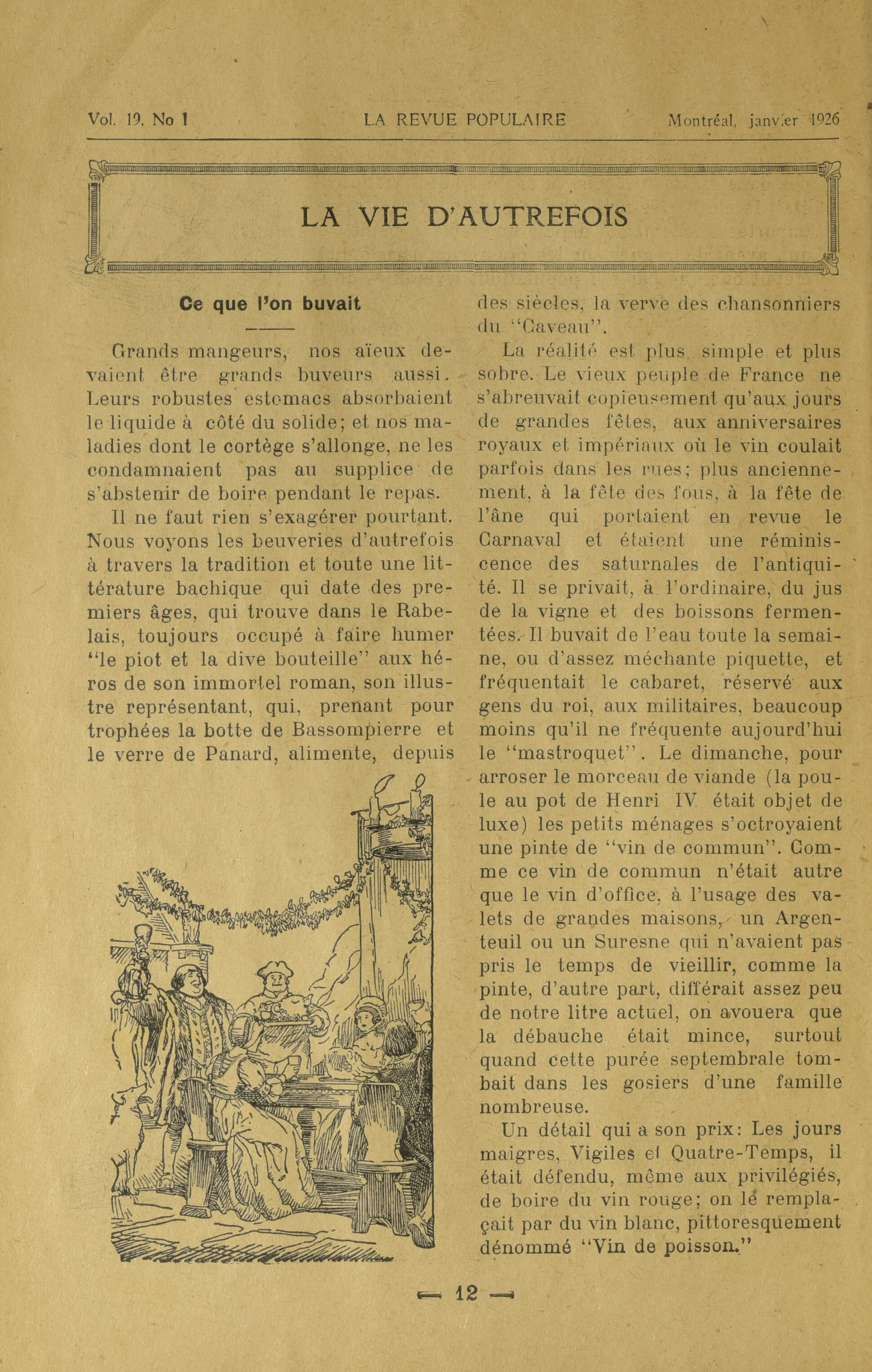 Vol. 19, No 1 LA REVUE POPULAIRE Montréal, janvier 1926

LA VIE D'AUTREFOIS

Ce que l'on buvait

Grands mangeurs, nos aïeux devaient être grands buveurs aussi. Leurs robustes estomacs absorbaient le liquide à côté du solide; et nos maladies dont le cortège s'allonge, ne les condamnaient pas au supplice de s'abstenir de boire pendant le repas.

Il ne faut rien s'exagérer pourtant. Nous voyons les beuveries d'autrefois à travers la tradition et toute une littérature bachique qui date des premiers âges, qui trouve dans le Rabelais, toujours occupé à faire humer "le piot et la dive bouteille" aux héros de son immortel roman, son illustre représentant, qui, prenant pour trophées la botte de Bassompierre et le verre de Panard, alimente, depuis des siècles, la verve des chansonniers du "Caveau".

La réalité est plus simple et plus sobre. Le vieux peuple de France ne s'abreuvait copieusement qu'aux jours de grandes fêtes, aux anniversaires royaux et impériaux où le vin coulait parfois dans les rues; plus anciennement, à la fête des fous, à la fête de l'âne qui portaient en revue le Carnaval et étaient une réminiscence des saturnales de l'antiquité. Il se privait, à l'ordinaire, du jus de la vigne et des boissons fermentées. Il buvait de l'eau toute la semaine, ou d'assez méchante piquette, et fréquentait le cabaret, réservé aux gens du roi, aux militaires, beaucoup moins qu'il ne fréquente aujourd'hui le "mastroquet". Le dimanche, pour arroser le morceau de viande (la poule au pot de Henri IV était objet de luxe) les petits ménages s'octroyaient une pinte de "vin de commun". Comme ce vin de commun n'était autre que le vin d'office, à l'usage des valets de grandes maisons, un Argenteuil ou un Suresne qui n'avaient pas pris le temps de vieillir, comme la pinte, d'autre part, différait assez peu de notre litre actuel, on avouera que la débauche était mince, surtout quand cette purée septembrale tombait dans les gosiers d'une famille nombreuse.

Un détail qui a son prix: Les jours maigres, Vigiles et Quatre-Temps, il était défendu, même aux privilégiés, de boire du vin rouge; on le remplaçait par du vin blanc, pittoresquement dénommé "Vin de poisson."

— 12 —